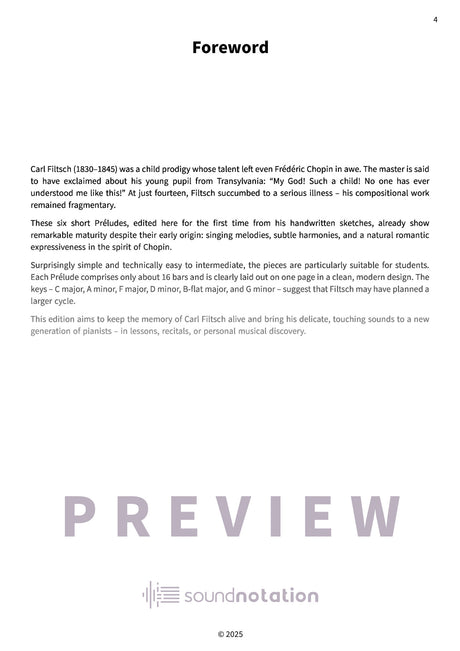 4

Foreword

Carl Filtsch (1830–1845) was a child prodigy whose talent left even Frédéric Chopin in awe. The master is said to have exclaimed about his young pupil from Transylvania: "My God! Such a child! No one has ever understood me like this!" At just fourteen, Filtsch succumbed to a serious illness – his compositional work remained fragmentary.

These six short Préludes, edited here for the first time from his handwritten sketches, already show remarkable maturity despite their early origin: singing melodies, subtle harmonies, and a natural romantic expressiveness in the spirit of Chopin.

Surprisingly simple and technically easy to intermediate, the pieces are particularly suitable for students. Each Prélude comprises only about 16 bars and is clearly laid out on one page in a clean, modern design. The keys – C major, A minor, F major, D minor, B-flat major, and G minor – suggest that Filtsch may have planned a larger cycle.

This edition aims to keep the memory of Carl Filtsch alive and bring his delicate, touching sounds to a new generation of pianists – in lessons, recitals, or personal musical discovery.

PREVIEW

soundnotation

© 2025